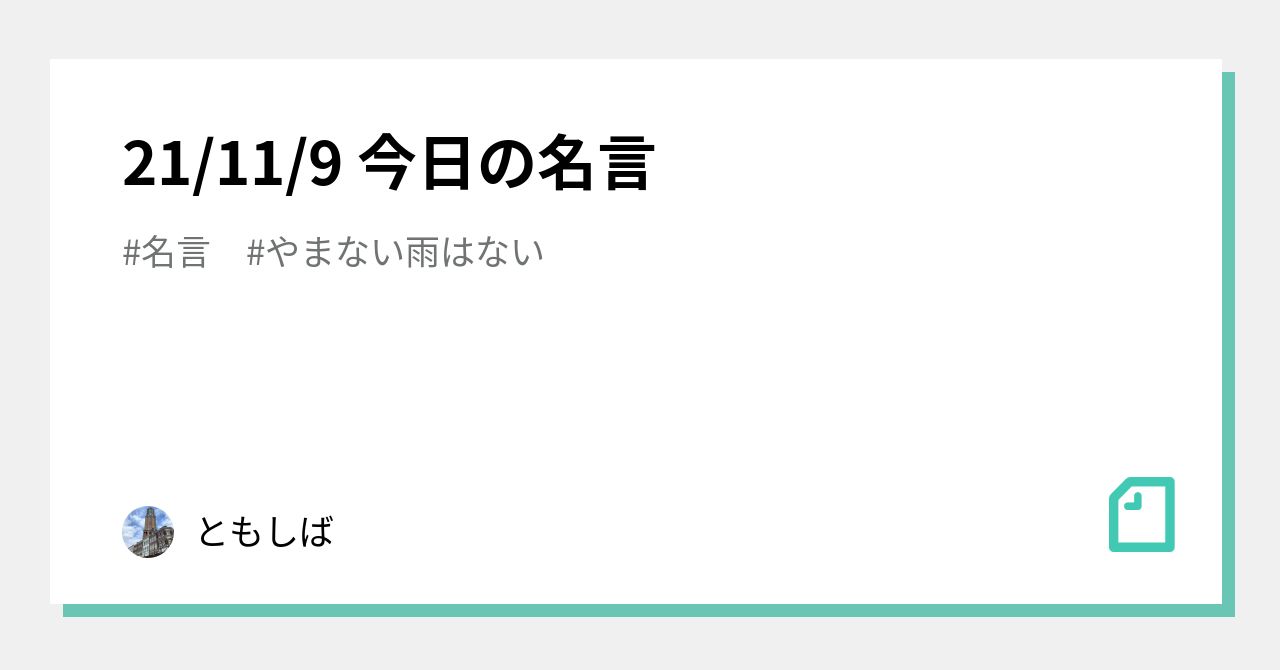 21/11/9 今日の名言

#名言　#やまない雨はない

ともしば